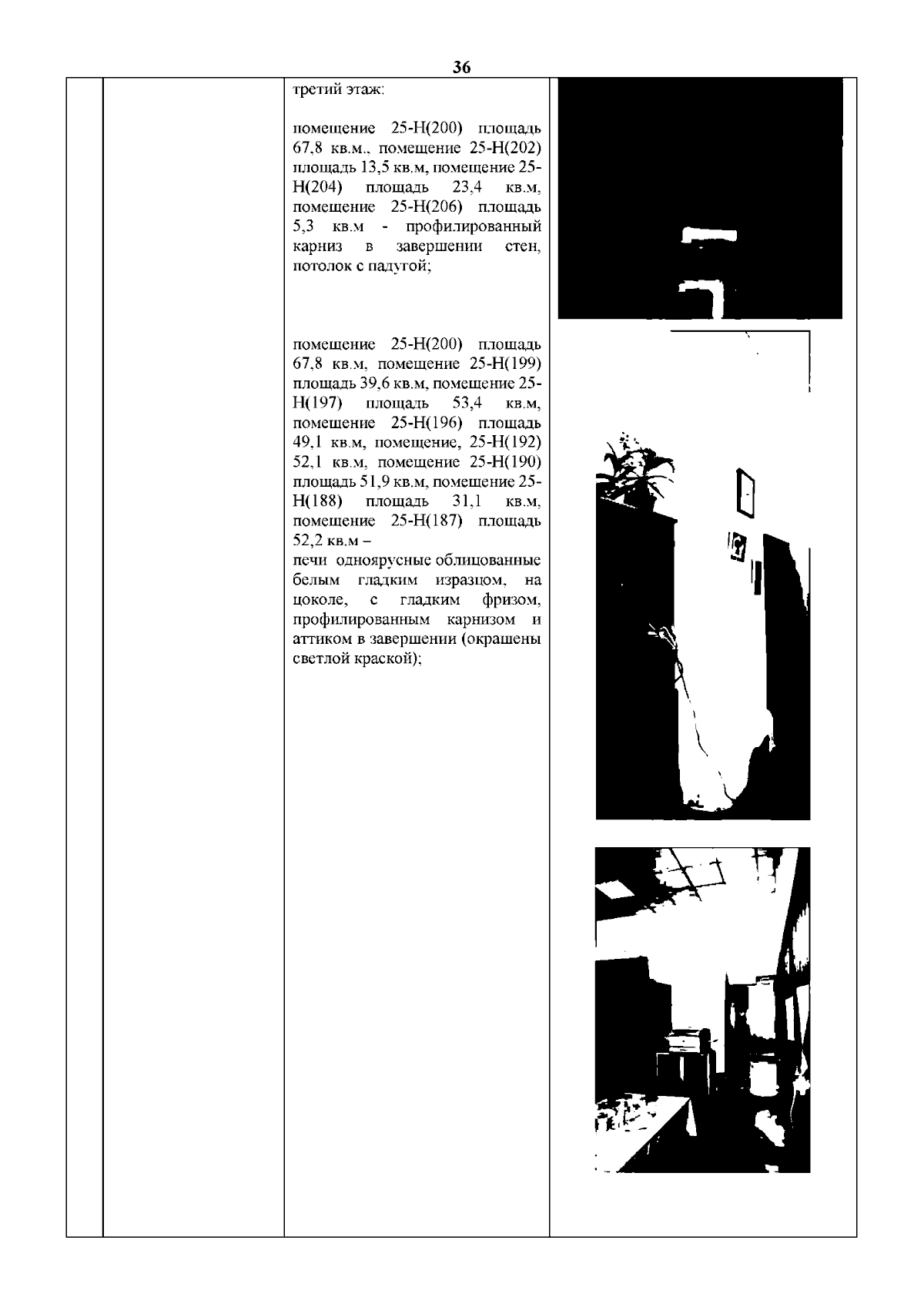 36

третий этаж:

помещение 25-Н(200) площадь 67,8 кв.м., помещение 25-Н(202) площадь 13,5 кв.м, помещение 25-Н(204) площадь 23,4 кв.м, помещение 25-Н(206) площадь 5,3 кв.м - профилированный карниз в завершении стен, потолок с падугой;

помещение 25-Н(200) площадь 67,8 кв.м, помещение 25-Н(199) площадь 39,6 кв.м, помещение 25-Н(197) площадь 53,4 кв.м, помещение 25-Н(196) площадь 49,1 кв.м, помещение, 25-Н(192) 52,1 кв.м, помещение 25-Н(190) площадь 51,9 кв.м, помещение 25-Н(188) площадь 31,1 кв.м, помещение 25-Н(187) площадь 52,2 кв.м –
печи одноярусные облицованные белым гладким изразцом, на цоколе, с гладким фризом, профилированным карнизом и аттиком в завершении (окрашены светлой краской);